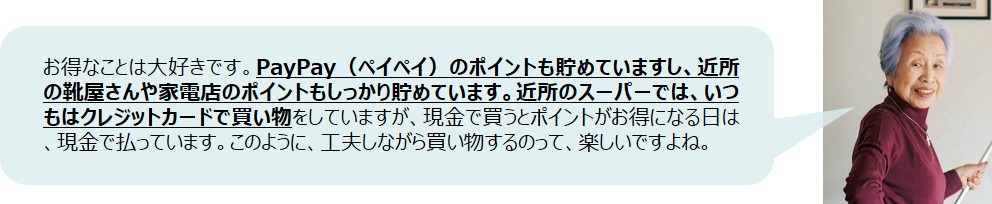 お得なことは大好きです。PayPay（ペイペイ）のポイントも貯めていますし、近所の靴屋さんや家電店のポイントもしっかり貯めています。近所のスーパーでは、いつもはクレジットカードで買い物をしていますが、現金で買うとポイントがお得になる日は、現金で払っています。このように、工夫しながら買い物するのって、楽しいですよね。